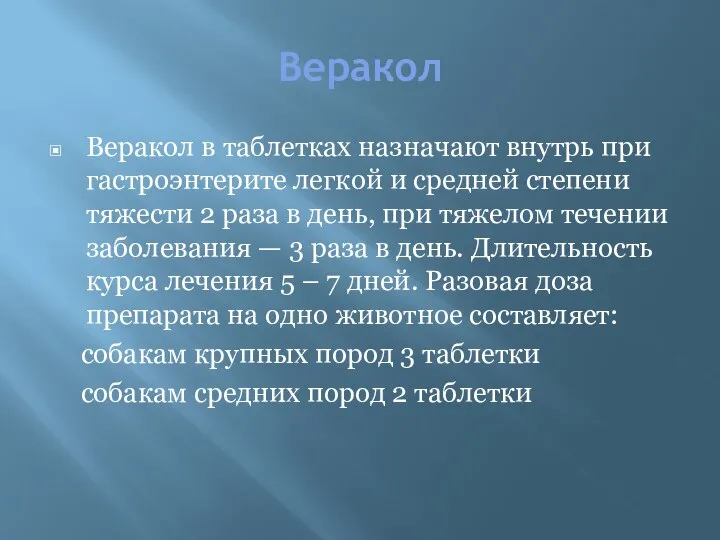 Веракол

Веракол в таблетках назначают внутрь при гастроэнтерите легкой и средней степени тяжести 2 раза в день, при тяжелом течении заболевания — 3 раза в день. Длительность курса лечения 5 – 7 дней. Разовая доза препарата на одно животное составляет:

собакам крупных пород 3 таблетки

собакам средних пород 2 таблетки